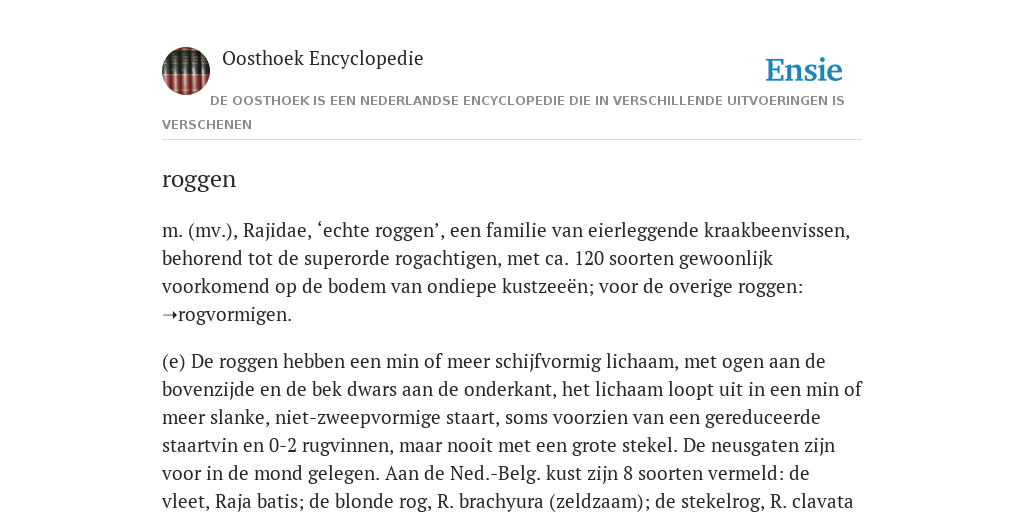 Oosthoek Encyclopedie

Ensie

DE OOSTHOEK IS EEN NEDERLANDSE ENCYCLOPEDIE DIE IN VERSCHILLENDE UITVOERINGEN IS VERSCHENEN

roggen

m. (mv.), Rajidae, ‘echte roggen’, een familie van eierleggende kraakbeenvissen, behorend tot de superorde rogachtigen, met ca. 120 soorten gewoonlijk voorkomend op de bodem van ondiepe kustzeeën; voor de overige roggen: ➝rogvormigen.

(e) De roggen hebben een min of meer schijfvormig lichaam, met ogen aan de bovenzijde en de bek dwars aan de onderkant, het lichaam loopt uit in een min of meer slanke, niet-zweepvormige staart, soms voorzien van een gereduceerde staartvin en 0-2 rugvinnen, maar nooit met een grote stekel. De neusgaten zijn voor in de mond gelegen. Aan de Ned.-Belg. kust zijn 8 soorten vermeld: de vleet, Raja batis; de blonde rog, R. brachyura (zeldzaam); de stekelrog, R. clavata